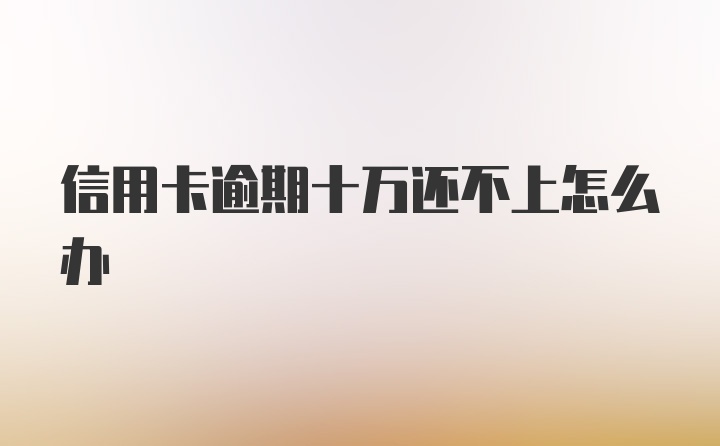 信用卡逾期十万还不上怎么办